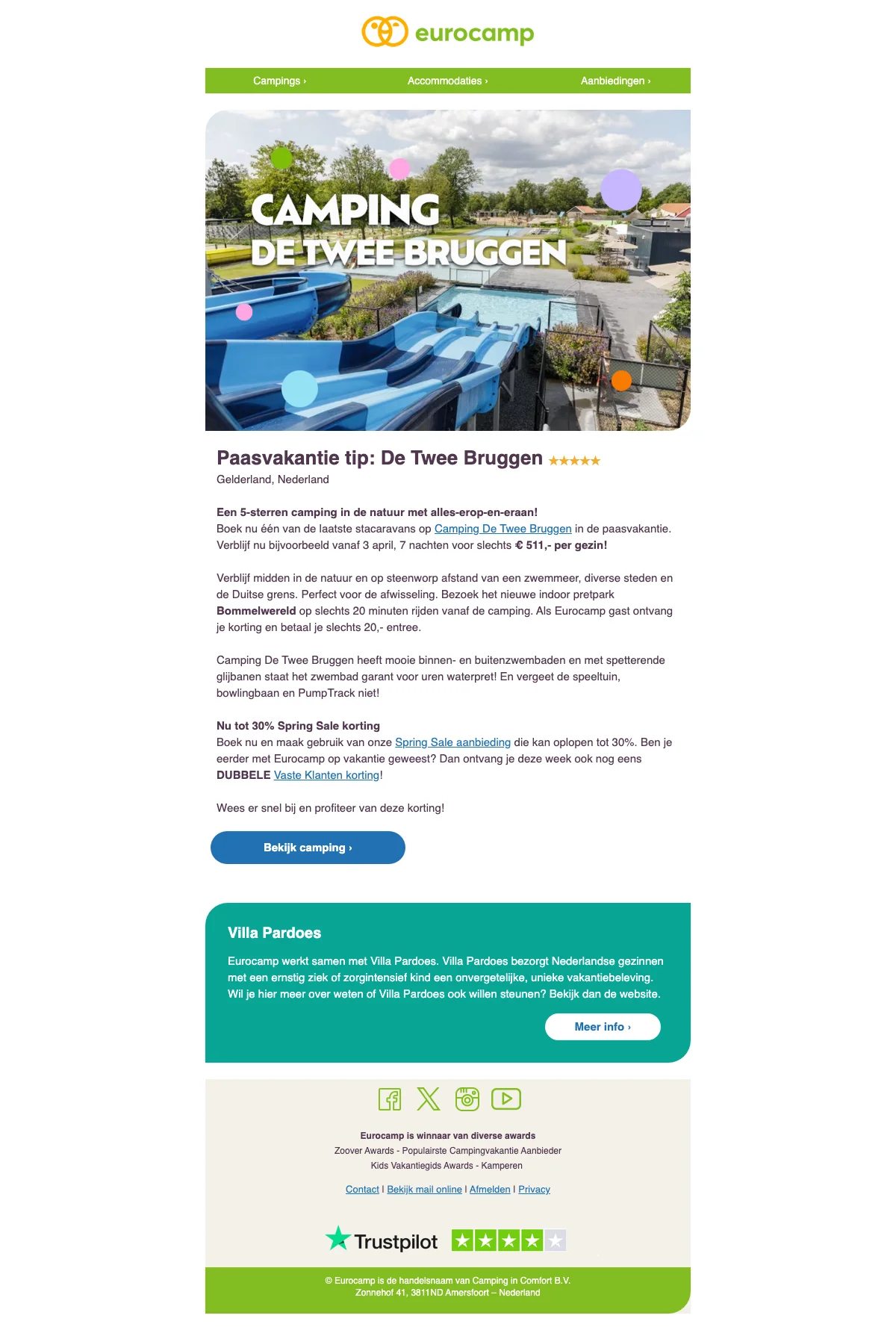 eurocamp

Campings › Accommodaties › Aanbiedingen ›

CAMPING DE TWEE BRUGGEN

Paasvakantie tip: De Twee Bruggen ★★★★★
Gelderland, Nederland

Een 5-sterren camping in de natuur met alles-erop-en-eraan!
Boek nu één van de laatste stacaravans op Camping De Twee Bruggen in de paasvakantie. Verblijf nu bijvoorbeeld vanaf 3 april, 7 nachten voor slechts € 511,- per gezin!

Verblijf midden in de natuur en op steenworp afstand van een zwemmeer, diverse steden en de Duitse grens. Perfect voor de afwisseling. Bezoek het nieuwe indoor pretpark Bommelwereld op slechts 20 minuten rijden vanaf de camping. Als Eurocamp gast ontvang je korting en betaal je slechts 20,- entree.

Camping De Twee Bruggen heeft mooie binnen- en buitenzwembaden en met spetterende glijbanen staat het zwembad garant voor uren waterpret! En vergeet de speeltuin, bowlingbaan en PumpTrack niet!

Nu tot 30% Spring Sale korting
Boek nu en maak gebruik van onze Spring Sale aanbieding die kan oplopen tot 30%. Ben je eerder met Eurocamp op vakantie geweest? Dan ontvang je deze week ook nog eens DUBBELE Vaste Klanten korting!

Wees er snel bij en profiteer van deze korting!

Bekijk camping ›

Villa Pardoes

Eurocamp werkt samen met Villa Pardoes. Villa Pardoes bezorgt Nederlandse gezinnen met een ernstig ziek of zorgintensief kind een onvergetelijke, unieke vakantiebeleving. Wil je hier meer over weten of Villa Pardoes ook willen steunen? Bekijk dan de website.

Meer info ›

Eurocamp is winnaar van diverse awards
Zoover Awards - Populairste Campingvakantie Aanbieder
Kids Vakantiegids Awards - Kamperen

Contact | Bekijk mail online | Afmelden | Privacy

Trustpilot

© Eurocamp is de handelsnaam van Camping in Comfort B.V.
Zonnehof 41, 3811ND Amersfoort – Nederland